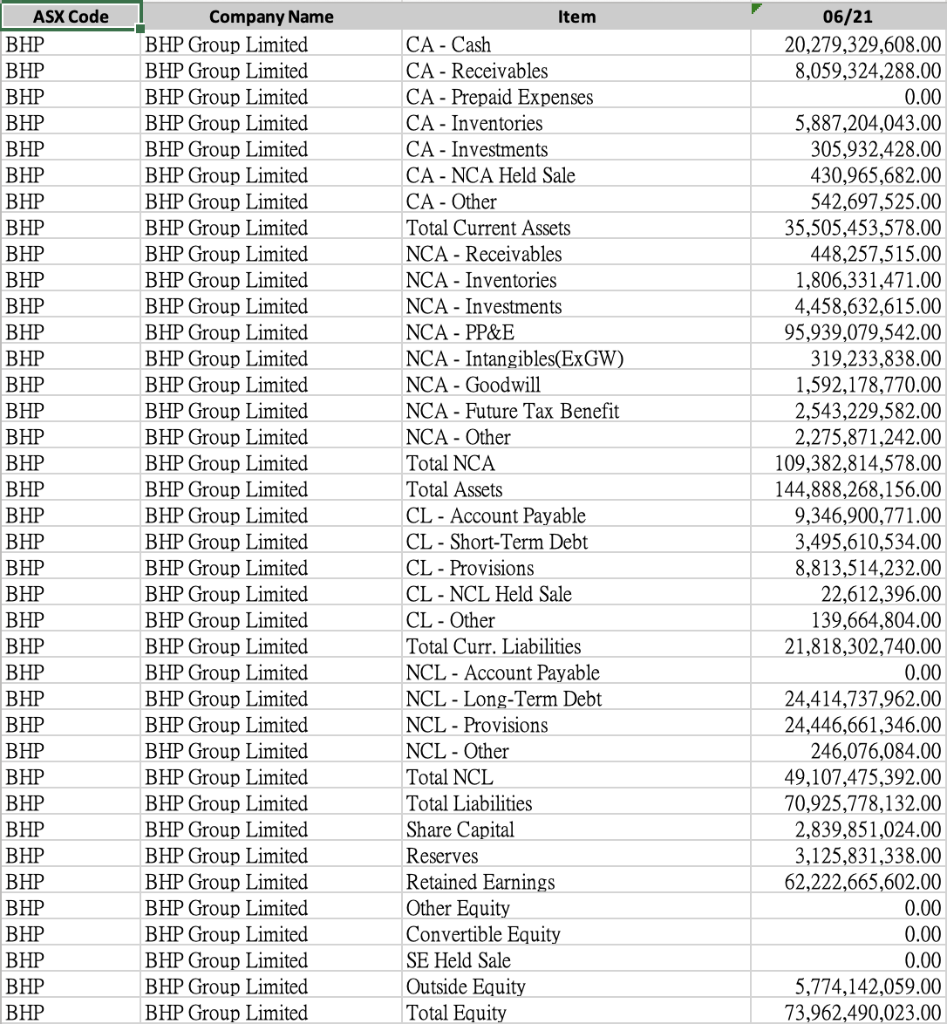 | ASX Code | Company Name | Item | 06/21 |
|---|---|---|---|
| BHP | BHP Group Limited | CA - Cash | 20,279,329,608.00 |
| BHP | BHP Group Limited | CA - Receivables | 8,059,324,288.00 |
| BHP | BHP Group Limited | CA - Prepaid Expenses | 0.00 |
| BHP | BHP Group Limited | CA - Inventories | 5,887,204,043.00 |
| BHP | BHP Group Limited | CA - Investments | 305,932,428.00 |
| BHP | BHP Group Limited | CA - NCA Held Sale | 430,965,682.00 |
| BHP | BHP Group Limited | CA - Other | 542,697,525.00 |
| BHP | BHP Group Limited | Total Current Assets | 35,505,453,578.00 |
| BHP | BHP Group Limited | NCA - Receivables | 448,257,515.00 |
| BHP | BHP Group Limited | NCA - Inventories | 1,806,331,471.00 |
| BHP | BHP Group Limited | NCA - Investments | 4,458,632,615.00 |
| BHP | BHP Group Limited | NCA - PP&E | 95,939,079,542.00 |
| BHP | BHP Group Limited | NCA - Intangibles(ExGW) | 319,233,838.00 |
| BHP | BHP Group Limited | NCA - Goodwill | 1,592,178,770.00 |
| BHP | BHP Group Limited | NCA - Future Tax Benefit | 2,543,229,582.00 |
| BHP | BHP Group Limited | NCA - Other | 2,275,871,242.00 |
| BHP | BHP Group Limited | Total NCA | 109,382,814,578.00 |
| BHP | BHP Group Limited | Total Assets | 144,888,268,156.00 |
| BHP | BHP Group Limited | CL - Account Payable | 9,346,900,771.00 |
| BHP | BHP Group Limited | CL - Short-Term Debt | 3,495,610,534.00 |
| BHP | BHP Group Limited | CL - Provisions | 8,813,514,232.00 |
| BHP | BHP Group Limited | CL - NCL Held Sale | 22,612,396.00 |
| BHP | BHP Group Limited | CL - Other | 139,664,804.00 |
| BHP | BHP Group Limited | Total Curr. Liabilities | 21,818,302,740.00 |
| BHP | BHP Group Limited | NCL - Account Payable | 0.00 |
| BHP | BHP Group Limited | NCL - Long-Term Debt | 24,414,737,962.00 |
| BHP | BHP Group Limited | NCL - Provisions | 24,446,661,346.00 |
| BHP | BHP Group Limited | NCL - Other | 246,076,084.00 |
| BHP | BHP Group Limited | Total NCL | 49,107,475,392.00 |
| BHP | BHP Group Limited | Total Liabilities | 70,925,778,132.00 |
| BHP | BHP Group Limited | Share Capital | 2,839,851,024.00 |
| BHP | BHP Group Limited | Reserves | 3,125,831,338.00 |
| BHP | BHP Group Limited | Retained Earnings | 62,222,665,602.00 |
| BHP | BHP Group Limited | Other Equity | 0.00 |
| BHP | BHP Group Limited | Convertible Equity | 0.00 |
| BHP | BHP Group Limited | SE Held Sale | 0.00 |
| BHP | BHP Group Limited | Outside Equity | 5,774,142,059.00 |
| BHP | BHP Group Limited | Total Equity | 73,962,490,023.00 |